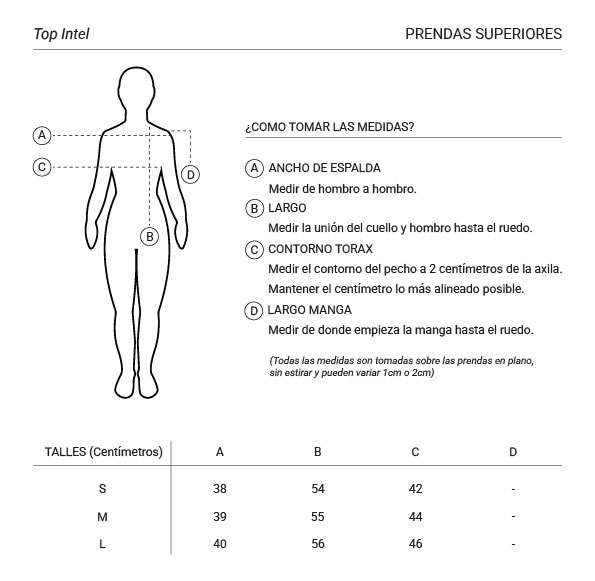 Top Intel

PRENDAS SUPERIORES

A

C

D

B

¿COMO TOMAR LAS MEDIDAS?

A ANCHO DE ESPALDA
Medir de hombro a hombro.

B LARGO
Medir la unión del cuello y hombro hasta el ruedo.

C CONTORNO TORAX
Medir el contorno del pecho a 2 centímetros de la axila.
Mantener el centímetro lo más alineado posible.

D LARGO MANGA
Medir de donde empieza la manga hasta el ruedo.

(Todas las medidas son tomadas sobre las prendas en plano, sin estirar y pueden variar 1cm o 2cm)

| TALLES (Centímetros) | A | B | C | D |
|---|---|---|---|---|
| S | 38 | 54 | 42 | - |
| M | 39 | 55 | 44 | - |
| L | 40 | 56 | 46 | - |